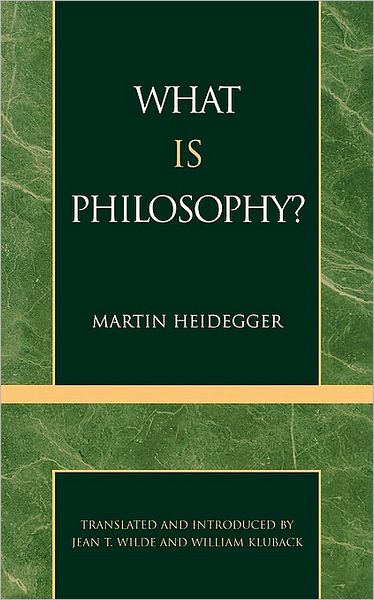 WHAT
IS
PHILOSOPHY?

MARTIN HEIDEGGER

TRANSLATED AND INTRODUCED BY
JEAN T. WILDE AND WILLIAM KLUBACK